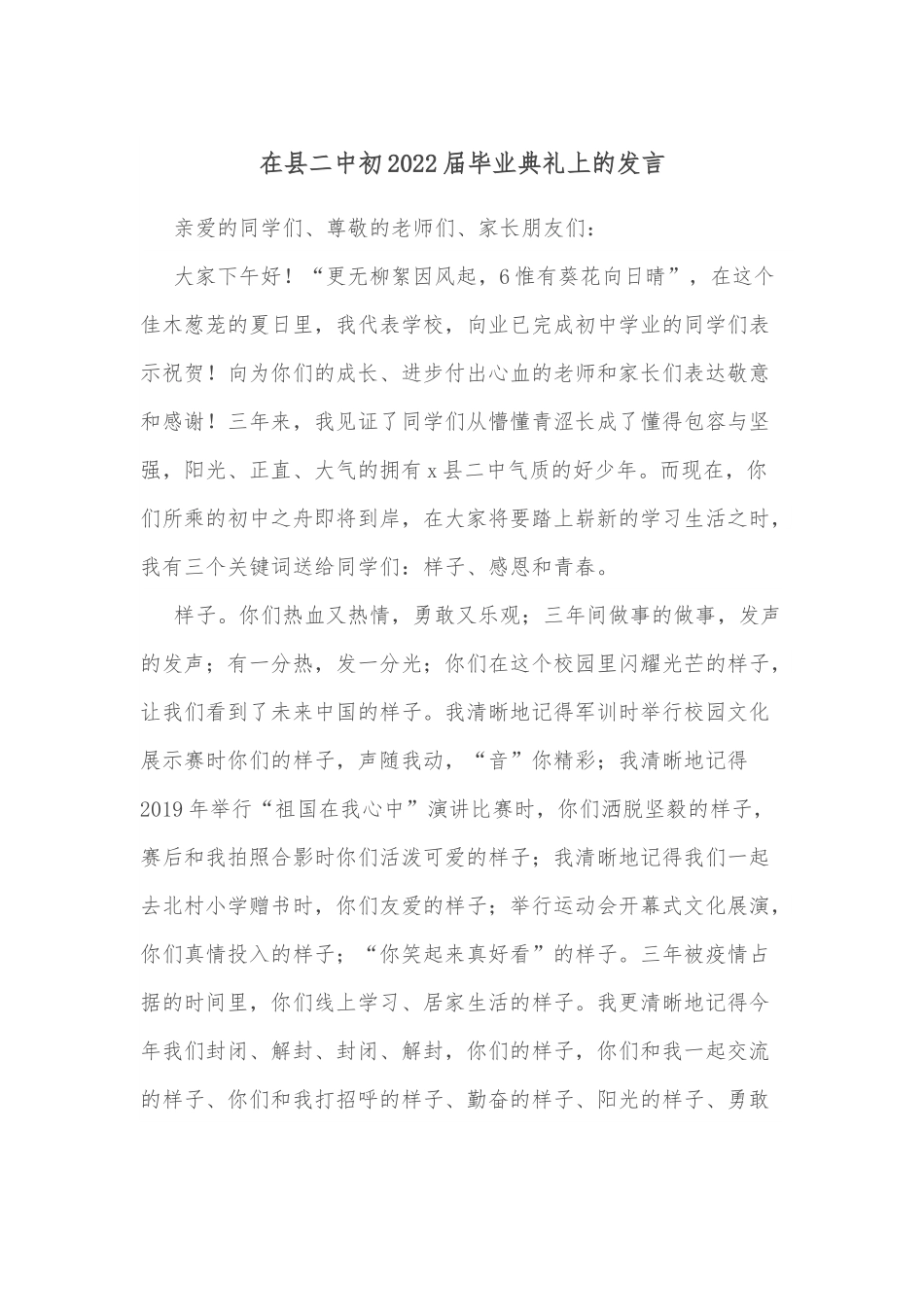 在县二中初2022届毕业典礼上的发言

亲爱的同学们、尊敬的老师们、家长朋友们：

大家下午好！“更无柳絮因风起，6惟有葵花向日晴”，在这个佳木葱茏的夏日里，我代表学校，向业已完成初中学业的同学们表示祝贺！向为你们的成长、进步付出心血的老师和家长们表达敬意和感谢！三年来，我见证了同学们从懵懂青涩长成了懂得包容与坚强，阳光、正直、大气的拥有x县二中气质的好少年。而现在，你们所乘的初中之舟即将到岸，在大家将要踏上崭新的学习生活之时，我有三个关键词送给同学们：样子、感恩和青春。

样子。你们热血又热情，勇敢又乐观；三年间做事的做事，发声的发声；有一分热，发一分光；你们在这个校园里闪耀光芒的样子，让我们看到了未来中国的样子。我清晰地记得军训时举行校园文化展示赛时你们的样子，声随我动，“音”你精彩；我清晰地记得2019年举行“祖国在我心中”演讲比赛时，你们洒脱坚毅的样子，赛后和我拍照合影时你们活泼可爱的样子；我清晰地记得我们一起去北村小学赠书时，你们友爱的样子；举行运动会开幕式文化展演，你们真情投入的样子；“你笑起来真好看”的样子。三年被疫情占据的时间里，你们线上学习、居家生活的样子。我更清晰地记得今年我们封闭、解封、封闭、解封，你们的样子，你们和我一起交流的样子、你们和我打招呼的样子、勤奋的样子、阳光的样子、勇敢